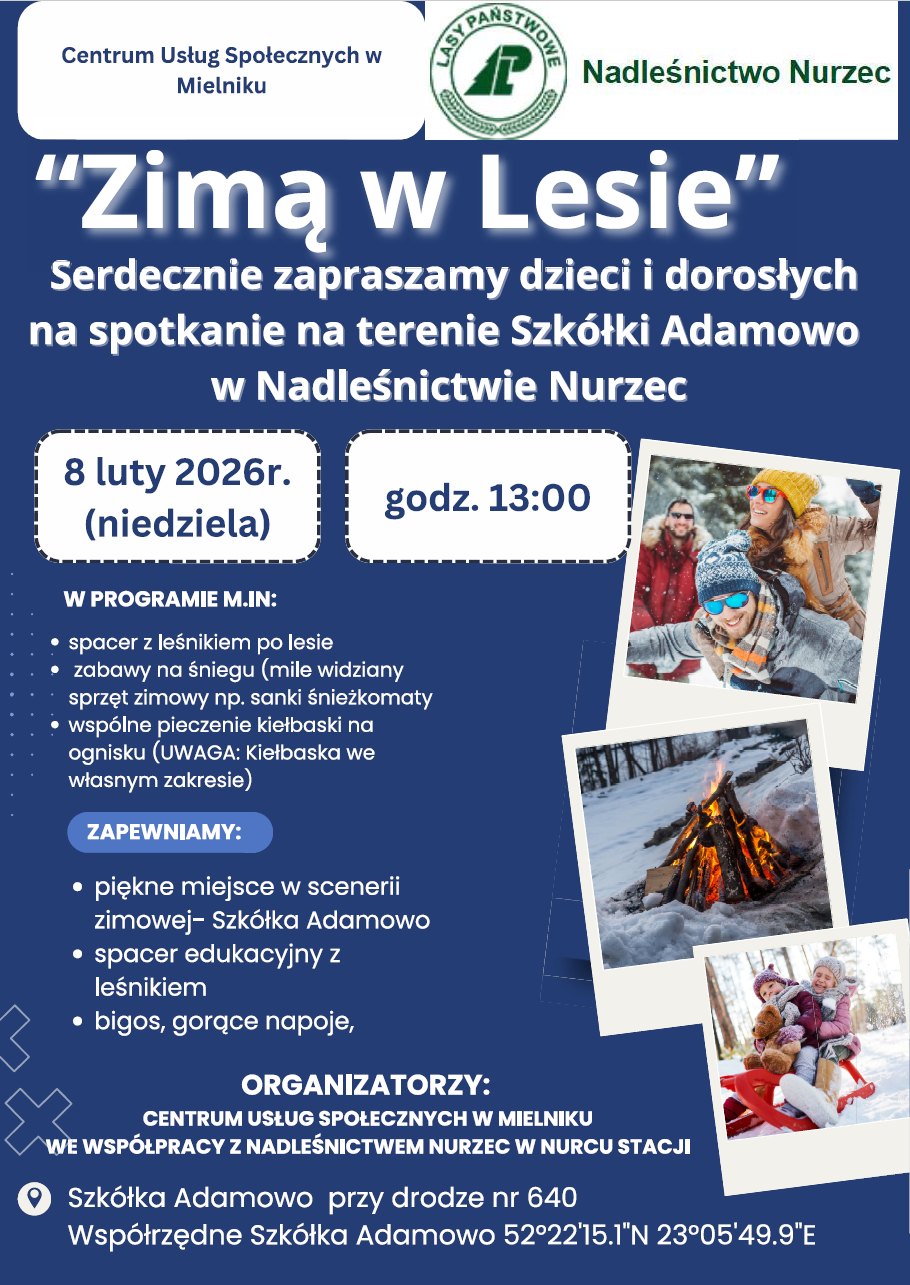 Centrum Usług Społecznych w Mielniku

LASY PAŃSTWOWE

Nadleśnictwo Nurzec

“Zimą w Lesie”

Serdecznie zapraszamy dzieci i dorosłych na spotkanie na terenie Szkółki Adamowo w Nadleśnictwie Nurzec

8 luty 2026r. (niedziela)

godz. 13:00

W PROGRAMIE M.IN:

• spacer z leśnikiem po lesie
• zabawy na śniegu (mile widziany sprzęt zimowy np. sanki śnieżkomaty
• wspólne pieczenie kiełbaski na ognisku (UWAGA: Kiełbaska we własnym zakresie)

ZAPEWNIAMY:

• piękne miejsce w scenerii zimowej- Szkółka Adamowo
• spacer edukacyjny z leśnikiem
• bigos, gorące napoje,

ORGANIZATORZY:
CENTRUM USŁUG SPOŁECZNYCH W MIELNIKU
WE WSPÓŁPRACY Z NADLEŚNICTWEM NURZEC W NURCU STACJI

Szkółka Adamowo przy drodze nr 640
Współrzędne Szkółka Adamowo 52°22'15.1"N 23°05'49.9"E